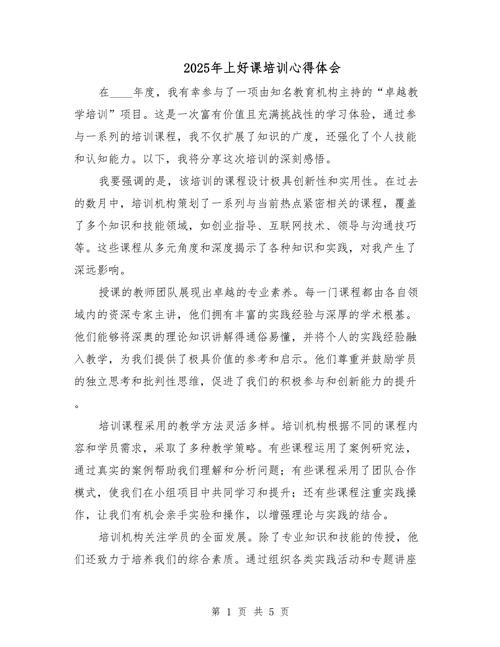 2025年上好课培训心得体会

在____年度，我有幸参与了一项由知名教育机构主持的“卓越教学培训”项目。这是一次富有价值且充满挑战性的学习体验，通过参与一系列的培训课程，我不仅扩展了知识的广度，还强化了个人技能和认知能力。以下，我将分享这次培训的深刻感悟。

我要强调的是，该培训的课程设计极具创新性和实用性。在过去的数月中，培训机构策划了一系列与当前热点紧密相关的课程，覆盖了多个知识和技能领域，如创业指导、互联网技术、领导与沟通技巧等。这些课程从多元角度和深度揭示了各种知识和实践，对我产生了深远影响。

授课的教师团队展现出卓越的专业素养。每一门课程都由各自领域内的资深专家主讲，他们拥有丰富的实践经验与深厚的学术根基。他们能够将深奥的理论知识讲解得通俗易懂，并将个人的实践经验融入教学，为我们提供了极具价值的参考和启示。他们尊重并鼓励学员的独立思考和批判性思维，促进了我们的积极参与和创新能力的提升。

培训课程采用的教学方法灵活多样。培训机构根据不同的课程内容和学员需求，采取了多种教学策略。有些课程运用了案例研究法，通过真实的案例帮助我们理解和分析问题；有些课程采用了团队合作模式，使我们在小组项目中共同学习和提升；还有些课程注重实践操作，让我们有机会亲手实验和操作，以增强理论与实践的结合。

培训机构关注学员的全面发展。除了专业知识和技能的传授，他们还致力于培养我们的综合素质。通过组织各类实践活动和专题讲座

第 1 页 共 5 页